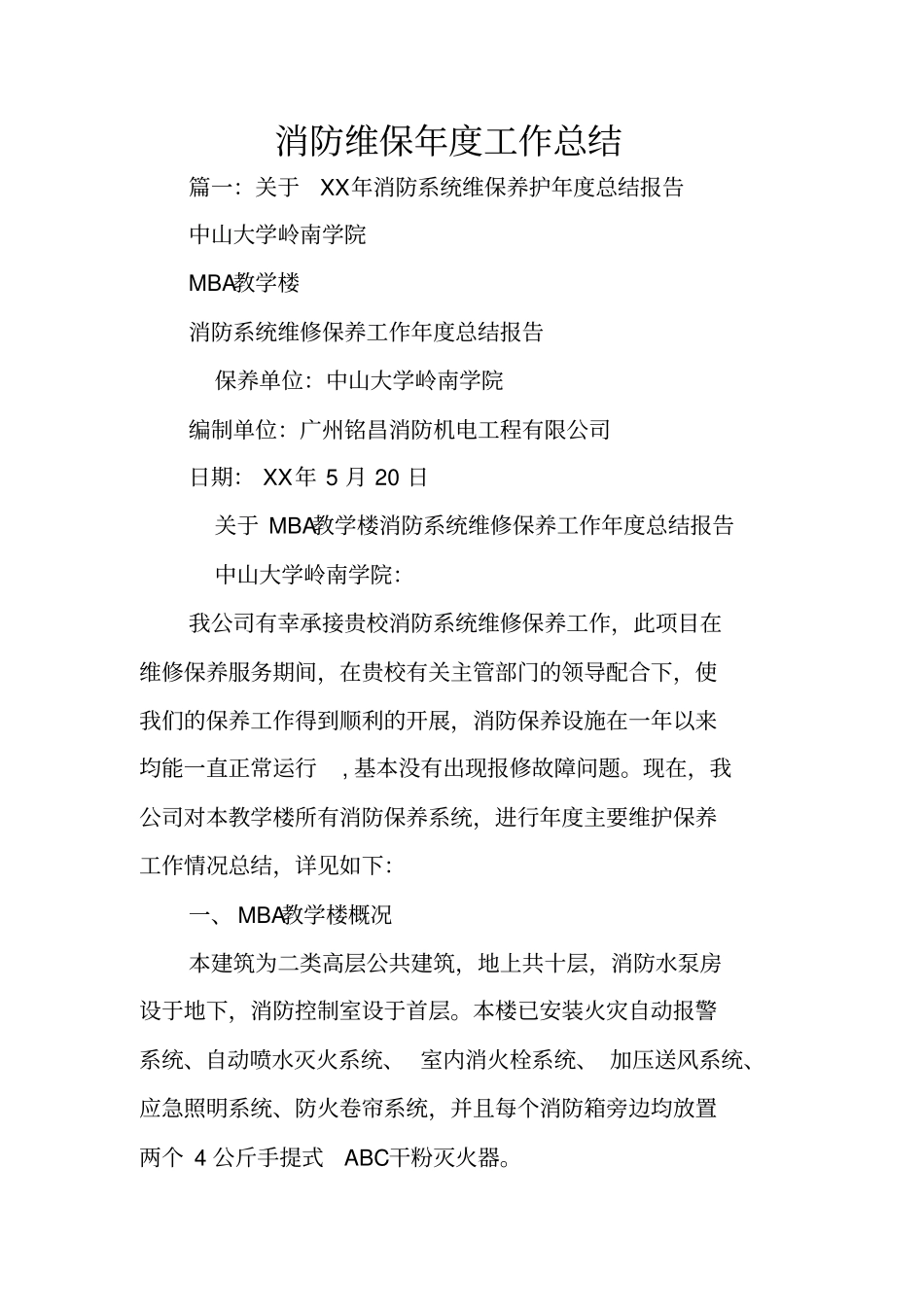 消防维保年度工作总结

篇一：关于 XX年消防系统维保养护年度总结报告

中山大学岭南学院

MBA教学楼

消防系统维修保养工作年度总结报告

保养单位：中山大学岭南学院

编制单位：广州铭昌消防机电工程有限公司

日期： XX年 5 月 20 日

关于 MBA教学楼消防系统维修保养工作年度总结报告

中山大学岭南学院：

我公司有幸承接贵校消防系统维修保养工作，此项目在维修保养服务期间，在贵校有关主管部门的领导配合下，使我们的保养工作得到顺利的开展，消防保养设施在一年以来均能一直正常运行 ，基本没有出现报修故障问题。现在，我公司对本教学楼所有消防保养系统，进行年度主要维护保养工作情况总结，详见如下：

一、 MBA教学楼概况

本建筑为二类高层公共建筑，地上共十层，消防水泵房设于地下，消防控制室设于首层。本楼已安装火灾自动报警系统、自动喷水灭火系统、 室内消火栓系统、 加压送风系统、应急照明系统、防火卷帘系统，并且每个消防箱旁边均放置两个 4 公斤手提式 ABC干粉灭火器。